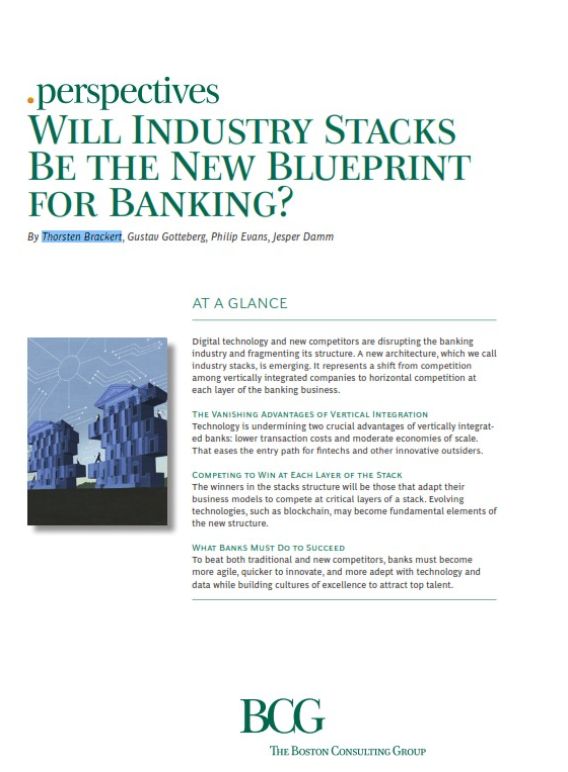 .perspectives
WILL INDUSTRY STACKS BE THE NEW BLUEPRINT FOR BANKING?

By Thorsten Brackert, Gustav Gotteberg, Philip Evans, Jesper Damm

AT A GLANCE

Digital technology and new competitors are disrupting the banking industry and fragmenting its structure. A new architecture, which we call industry stacks, is emerging. It represents a shift from competition among vertically integrated companies to horizontal competition at each layer of the banking business.

THE VANISHING ADVANTAGES OF VERTICAL INTEGRATION
Technology is undermining two crucial advantages of vertically integrated banks: lower transaction costs and moderate economies of scale. That eases the entry path for fintechs and other innovative outsiders.

COMPETING TO WIN AT EACH LAYER OF THE STACK
The winners in the stacks structure will be those that adapt their business models to compete at critical layers of a stack. Evolving technologies, such as blockchain, may become fundamental elements of the new structure.

WHAT BANKS MUST DO TO SUCCEED
To beat both traditional and new competitors, banks must become more agile, quicker to innovate, and more adept with technology and data while building cultures of excellence to attract top talent.

BCG
THE BOSTON CONSULTING GROUP